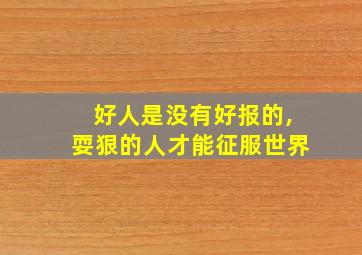 好人是没有好报的，
耍狠的人才能征服世界